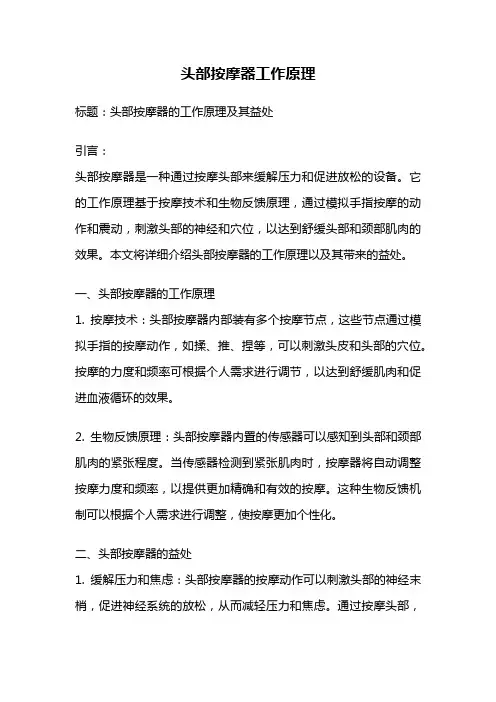 头部按摩器工作原理

标题：头部按摩器的工作原理及其益处

引言：

头部按摩器是一种通过按摩头部来缓解压力和促进放松的设备。它的工作原理基于按摩技术和生物反馈原理，通过模拟手指按摩的动作和震动，刺激头部的神经和穴位，以达到舒缓头部和颈部肌肉的效果。本文将详细介绍头部按摩器的工作原理以及其带来的益处。

一、头部按摩器的工作原理

1. 按摩技术：头部按摩器内部装有多个按摩节点，这些节点通过模拟手指的按摩动作，如揉、推、捏等，可以刺激头皮和头部的穴位。按摩的力度和频率可根据个人需求进行调节，以达到舒缓肌肉和促进血液循环的效果。

2. 生物反馈原理：头部按摩器内置的传感器可以感知到头部和颈部肌肉的紧张程度。当传感器检测到紧张肌肉时，按摩器将自动调整按摩力度和频率，以提供更加精确和有效的按摩。这种生物反馈机制可以根据个人需求进行调整，使按摩更加个性化。

二、头部按摩器的益处

1. 缓解压力和焦虑：头部按摩器的按摩动作可以刺激头部的神经末梢，促进神经系统的放松，从而减轻压力和焦虑。通过按摩头部，